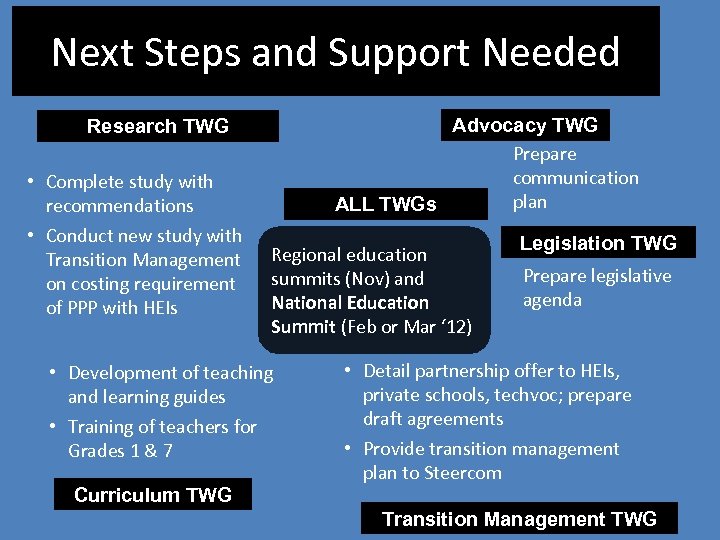 Next Steps and Support Needed

Research TWG

• Complete study with recommendations
• Conduct new study with Transition Management on costing requirement of PPP with HEIs

ALL TWGs

Regional education summits (Nov) and National Education Summit (Feb or Mar '12)

Advocacy TWG

Prepare communication plan

Legislation TWG

Prepare legislative agenda

• Development of teaching and learning guides
• Training of teachers for Grades 1 & 7

Curriculum TWG

• Detail partnership offer to HEIs, private schools, techvoc; prepare draft agreements
• Provide transition management plan to Steercom

Transition Management TWG